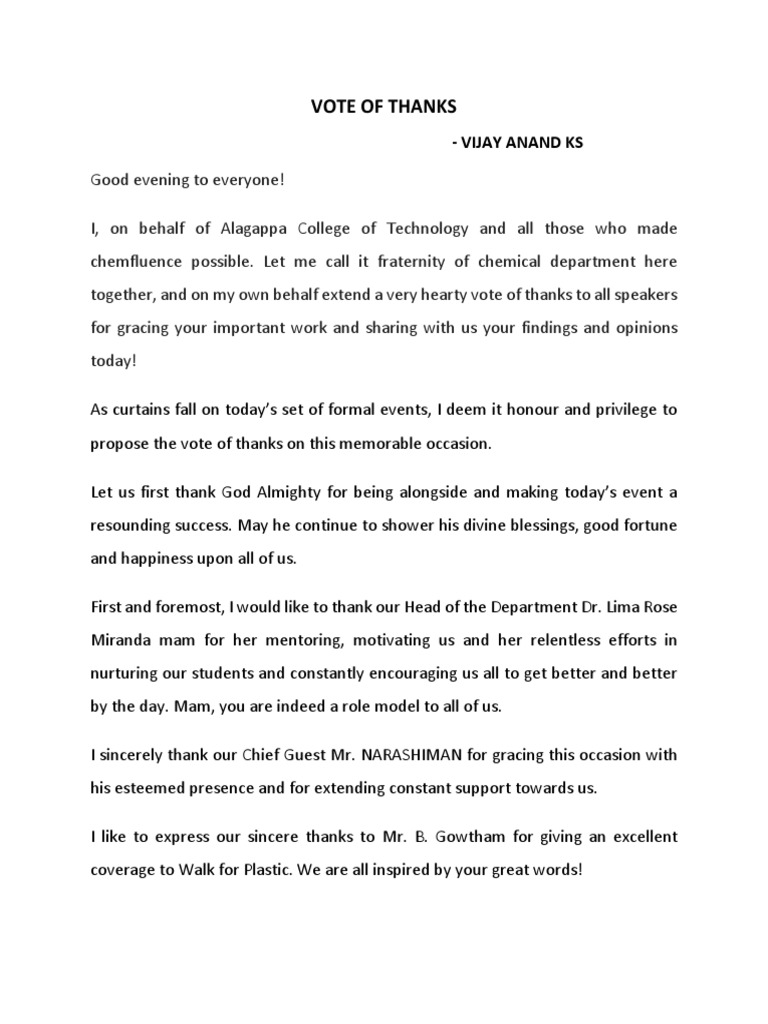 VOTE OF THANKS

- VIJAY ANAND KS

Good evening to everyone!

I, on behalf of Alagappa College of Technology and all those who made chemfluence possible. Let me call it fraternity of chemical department here together, and on my own behalf extend a very hearty vote of thanks to all speakers for gracing your important work and sharing with us your findings and opinions today!

As curtains fall on today's set of formal events, I deem it honour and privilege to propose the vote of thanks on this memorable occasion.

Let us first thank God Almighty for being alongside and making today's event a resounding success. May he continue to shower his divine blessings, good fortune and happiness upon all of us.

First and foremost, I would like to thank our Head of the Department Dr. Lima Rose Miranda mam for her mentoring, motivating us and her relentless efforts in nurturing our students and constantly encouraging us all to get better and better by the day. Mam, you are indeed a role model to all of us.

I sincerely thank our Chief Guest Mr. NARASHIMAN for gracing this occasion with his esteemed presence and for extending constant support towards us.

I like to express our sincere thanks to Mr. B. Gowtham for giving an excellent coverage to Walk for Plastic. We are all inspired by your great words!